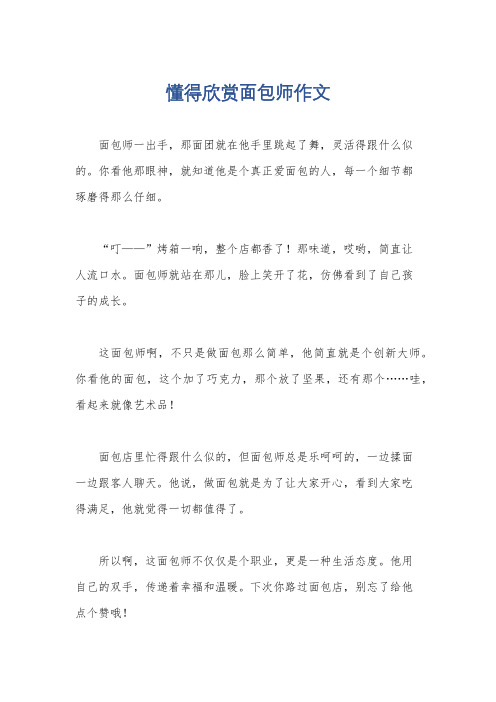 懂得欣赏面包师作文

面包师一出手，那面团就在他手里跳起了舞，灵活得跟什么似的。你看他那眼神，就知道他是个真正爱面包的人，每一个细节都琢磨得那么仔细。

“叮——”烤箱一响，整个店都香了！那味道，哎哟，简直让人流口水。面包师就站在那儿，脸上笑开了花，仿佛看到了自己孩子的成长。

这面包师啊，不只是做面包那么简单，他简直就是个创新大师。你看他的面包，这个加了巧克力，那个放了坚果，还有那个……哇，看起来就像艺术品！

面包店里忙得跟什么似的，但面包师总是乐呵呵的，一边揉面一边跟客人聊天。他说，做面包就是为了让大家开心，看到大家吃得满足，他就觉得一切都值得了。

所以啊，这面包师不仅仅是个职业，更是一种生活态度。他用自己的双手，传递着幸福和温暖。下次你路过面包店，别忘了给他点个赞哦！